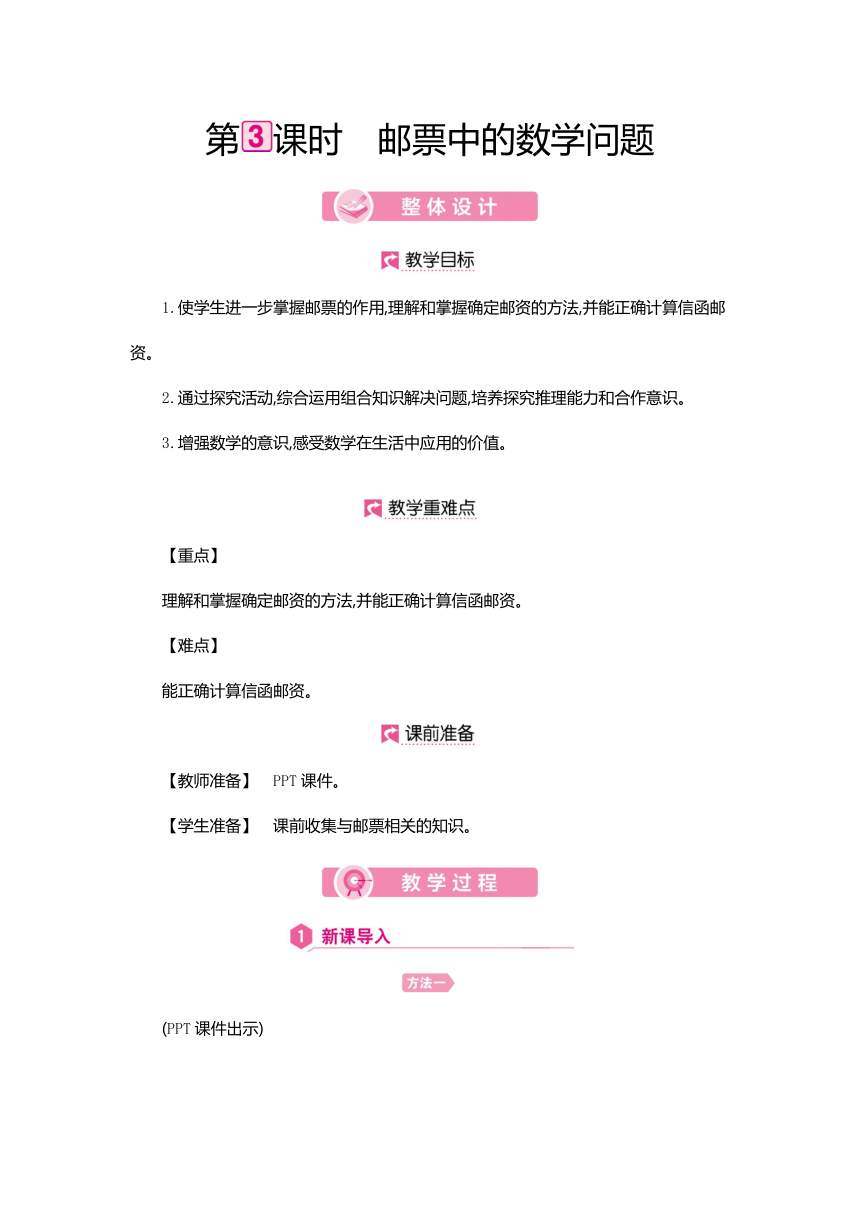 第3课时 邮票中的数学问题

整体设计

教学目标

1.使学生进一步掌握邮票的作用,理解和掌握确定邮资的方法,并能正确计算信函邮资。

2.通过探究活动,综合运用组合知识解决问题,培养探究推理能力和合作意识。

3.增强数学的意识,感受数学在生活中应用的价值。

教学重难点

【重点】

理解和掌握确定邮资的方法,并能正确计算信函邮资。

【难点】

能正确计算信函邮资。

课前准备

【教师准备】 PPT课件。

【学生准备】 课前收集与邮票相关的知识。

教学过程

1 新课导入

方法一

(PPT课件出示)